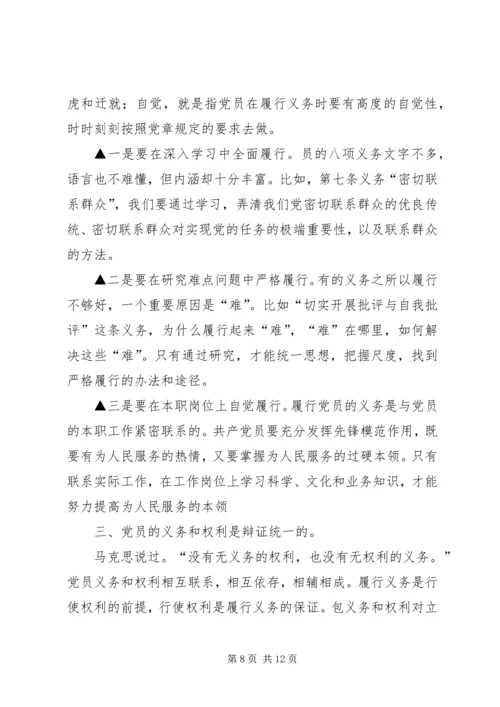 虎和迁就；自觉，就是指党员在履行义务时要有高度的自觉性，时时刻刻按照党章规定的要求去做。

▲一是要在深入学习中全面履行。员的八项义务文字不多，语言也不难懂，但内涵却十分丰富。比如，第七条义务“密切联系群众”，我们要通过学习，弄清我们党密切联系群众的优良传统、密切联系群众对实现党的任务的极端重要性，以及联系群众的方法。

▲二是要在研究难点问题中严格履行。有的义务之所以履行不够好，一个重要原因是“难”。比如“切实开展批评与自我批评”这条义务，为什么履行起来“难”，“难”在哪里，如何解决这些“难”。只有通过研究，才能统一思想，把握尺度，找到严格履行的办法和途径。

▲三是要在本职岗位上自觉履行。履行党员的义务是与党员的本职工作紧密联系的。共产党员要充分发挥先锋模范作用，既要有为人民服务的热情，又要掌握为人民服务的过硬本领。只有联系实际工作，在工作岗位上学习科学、文化和业务知识，才能努力提高为人民服务的本领

三、党员的义务和权利是辩证统一的。

马克思说过。“没有无义务的权利，也没有无权利的义务。”党员义务和权利相互联系，相互依存，相辅相成。履行义务是行使权利的前提，行使权利是履行义务的保证。包义务和权利对立

第 8 页 共 12 页